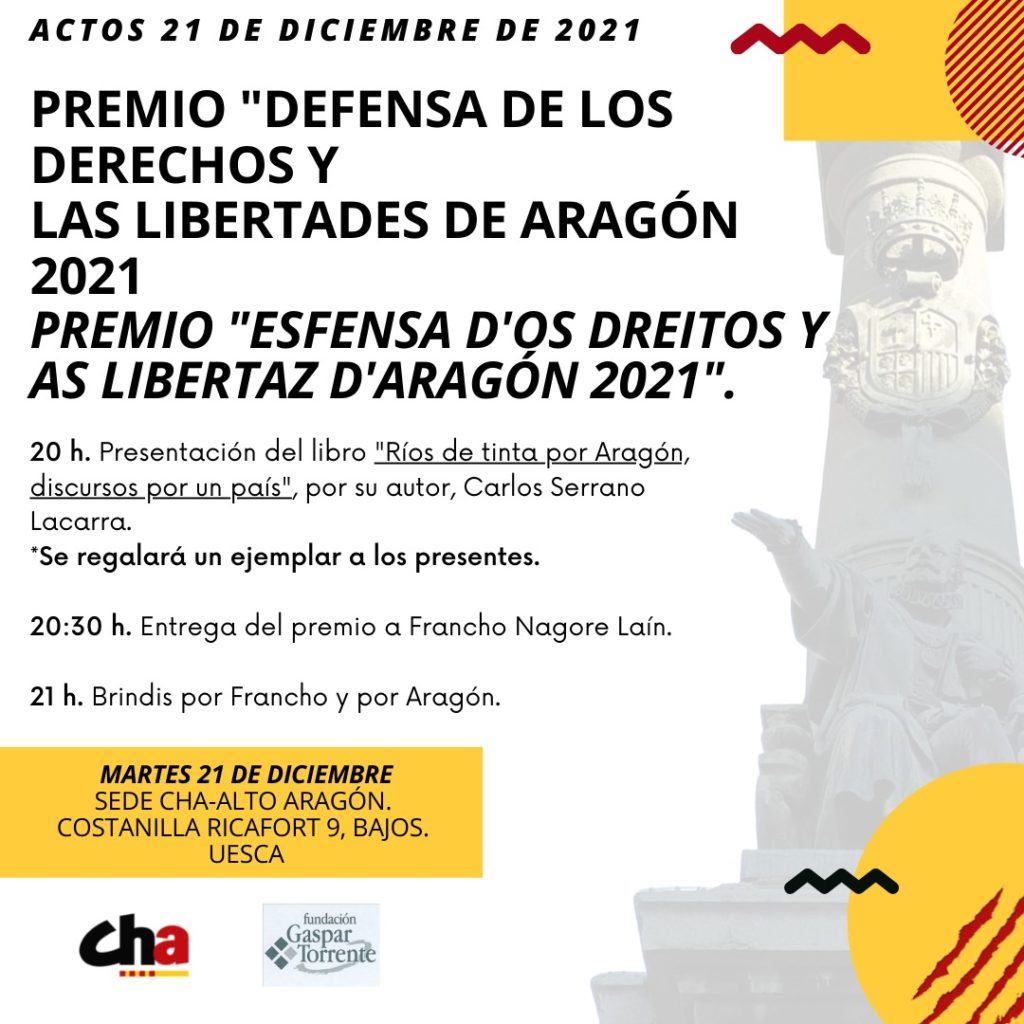 ACTOS 21 DE DICIEMBRE DE 2021

PREMIO "DEFENSA DE LOS DERECHOS Y
LAS LIBERTADES DE ARAGÓN 2021
PREMIO "ESFENSA D'OS DREITOS Y AS LIBERTAZ D'ARAGÓN 2021".

20 h. Presentación del libro "Ríos de tinta por Aragón, discursos por un país", por su autor, Carlos Serrano Lacarra.
*Se regalará un ejemplar a los presentes.

20:30 h. Entrega del premio a Francho Nagore Laín.

21 h. Brindis por Francho y por Aragón.

MARTES 21 DE DICIEMBRE
SEDE CHA-ALTO ARAGÓN.
COSTANILLA RICAFORT 9, BAJOS.
UESCA

cha

fundación
Gaspar
Torrente